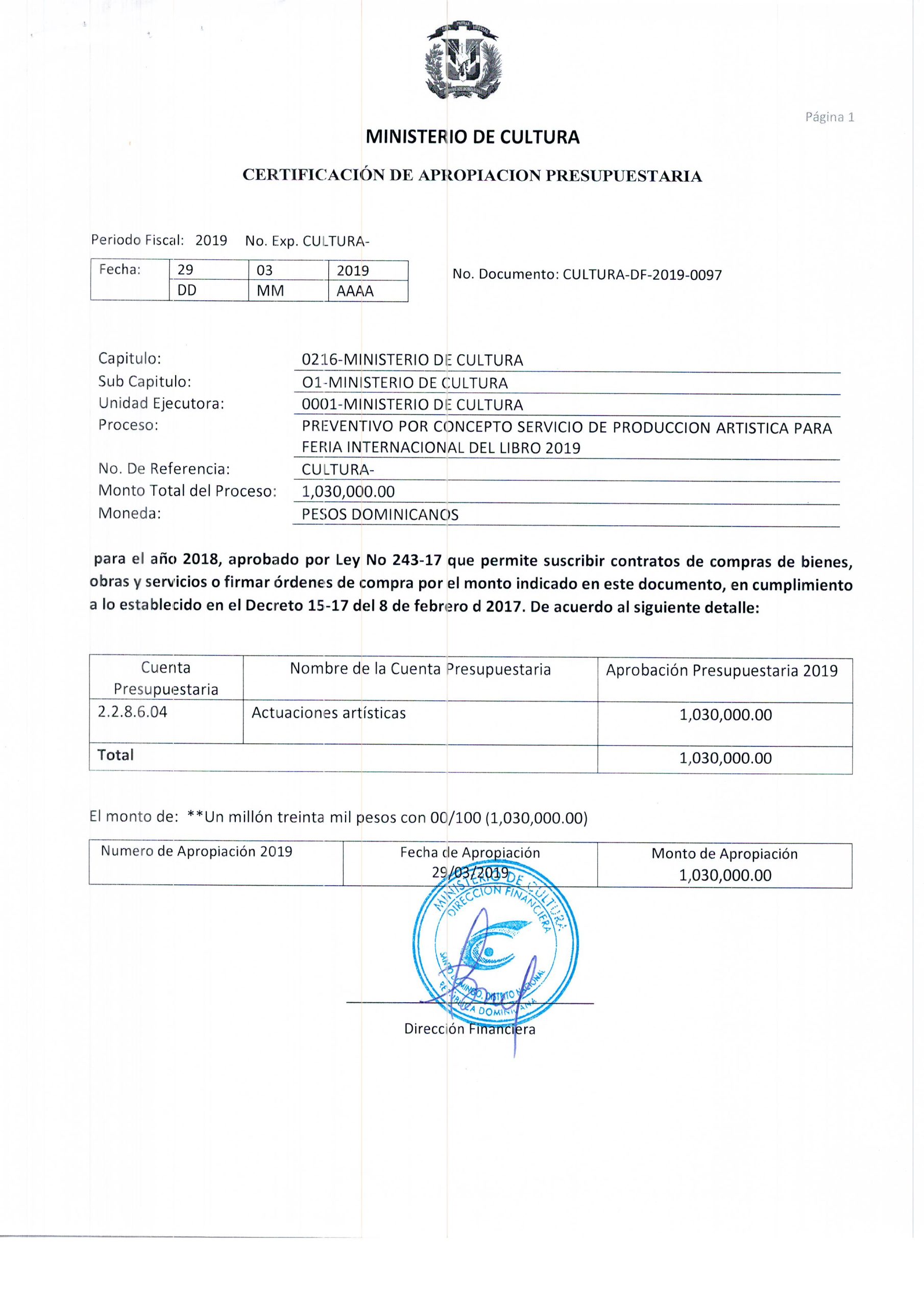 Página 1

MINISTERIO DE CULTURA

CERTIFICACIÓN DE APROPIACION PRESUPUESTARIA

Periodo Fiscal: 2019 No. Exp. CULTURA-

| Fecha: | 29 | 03 | 2019 |
|---|---|---|---|
| | DD | MM | AAAA |

No. Documento: CULTURA-DF-2019-0097

Capitulo: 0216-MINISTERIO DE CULTURA
Sub Capitulo: O1-MINISTERIO DE CULTURA
Unidad Ejecutora: 0001-MINISTERIO DE CULTURA
Proceso: PREVENTIVO POR CONCEPTO SERVICIO DE PRODUCCION ARTISTICA PARA FERIA INTERNACIONAL DEL LIBRO 2019
No. De Referencia: CULTURA-
Monto Total del Proceso: 1,030,000.00
Moneda: PESOS DOMINICANOS

para el año 2018, aprobado por Ley No 243-17 que permite suscribir contratos de compras de bienes, obras y servicios o firmar órdenes de compra por el monto indicado en este documento, en cumplimiento a lo establecido en el Decreto 15-17 del 8 de febrero d 2017. De acuerdo al siguiente detalle:

| Cuenta Presupuestaria | Nombre de la Cuenta Presupuestaria | Aprobación Presupuestaria 2019 |
|---|---|---|
| 2.2.8.6.04 | Actuaciones artísticas | 1,030,000.00 |
| Total | | 1,030,000.00 |

El monto de: **Un millón treinta mil pesos con 00/100 (1,030,000.00)

| Numero de Apropiación 2019 | Fecha de Apropiación 29/03/2019 | Monto de Apropiación 1,030,000.00 |
|---|---|---|

MINISTERIO DE CULTURA DIRECCION FINANCIERA SANTO DOMINGO, DISTRITO NACIONAL REPUBLICA DOMINICANA

Dirección Financiera